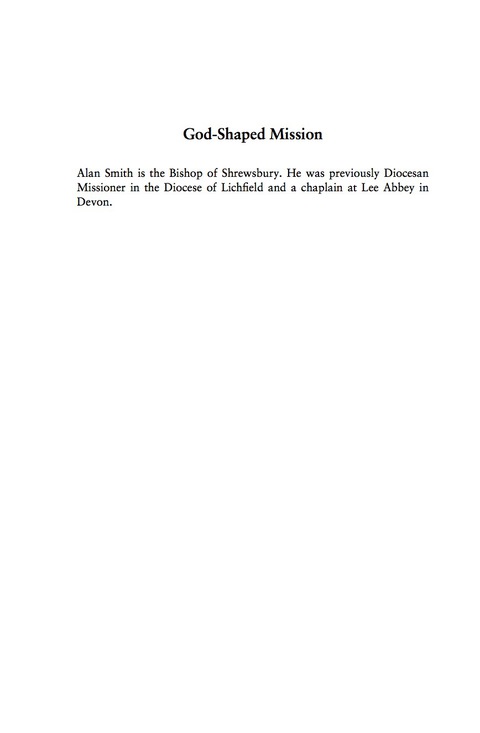 God-Shaped Mission

Alan Smith is the Bishop of Shrewsbury. He was previously Diocesan Missioner in the Diocese of Lichfield and a chaplain at Lee Abbey in Devon.